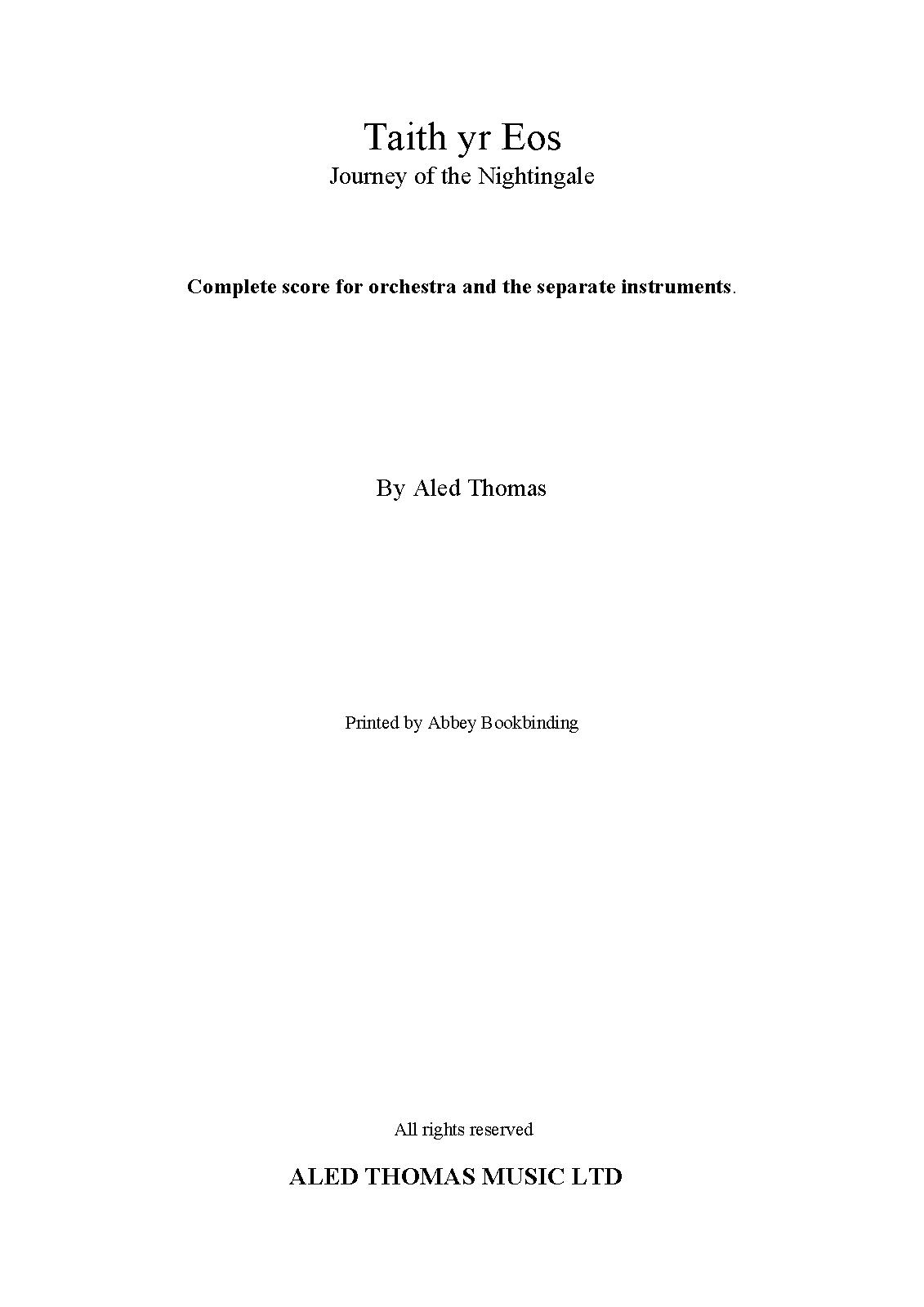 Taith yr Eos
Journey of the Nightingale

Complete score for orchestra and the separate instruments.

By Aled Thomas

Printed by Abbey Bookbinding

All rights reserved

ALED THOMAS MUSIC LTD